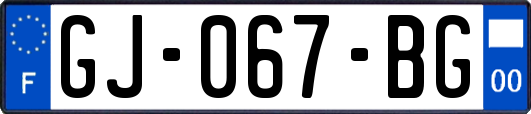 F
GJ-067-BG
00